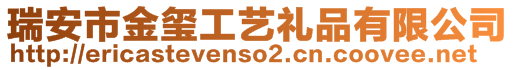 瑞安市金玺工艺礼品有限公司
http://ericastevenso2.cn.coovee.net